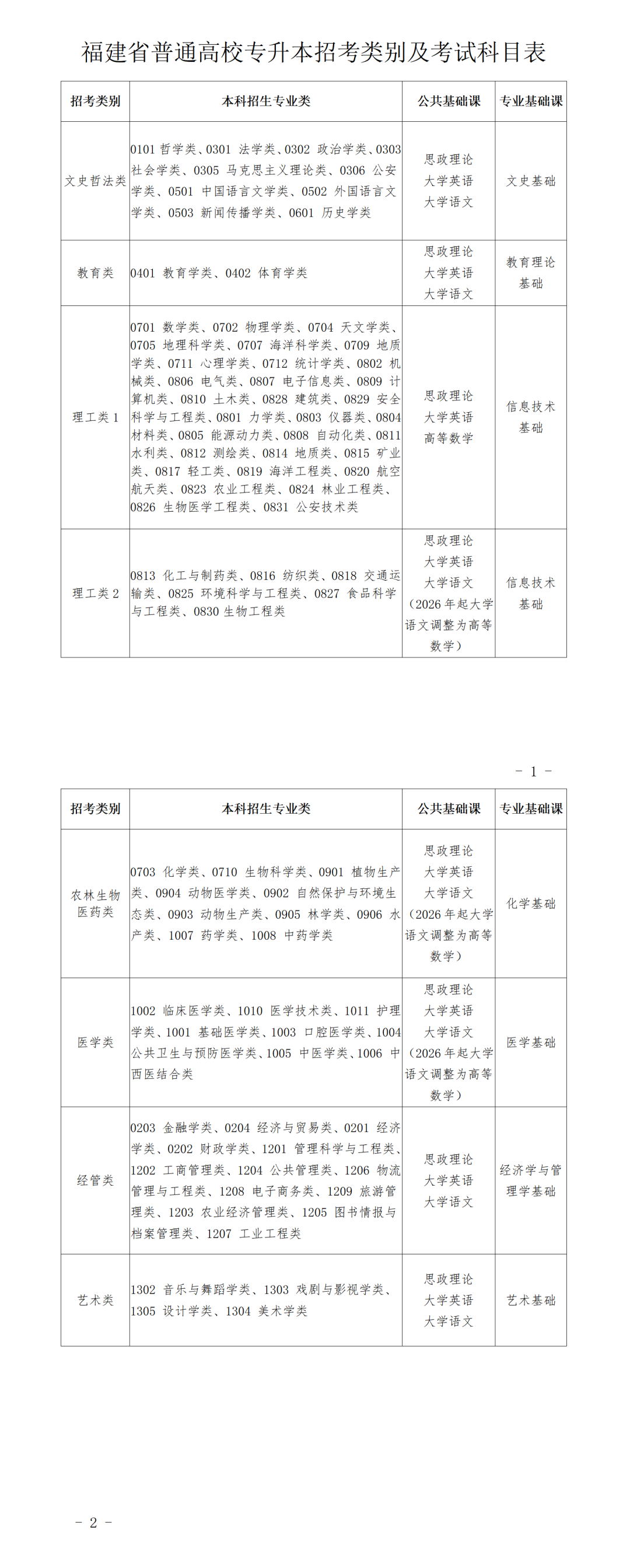 福建省普通高校专升本招考类别及考试科目表

| 招考类别 | 本科招生专业类 | 公共基础课 | 专业基础课 |
|---|---|---|---|
| 文史哲法类 | 0101 哲学类、0301 法学类、0302 政治学类、0303 社会学类、0305 马克思主义理论类、0306 公安学类、0501 中国语言文学类、0502 外国语言文学类、0503 新闻传播学类、0601 历史学类 | 思政理论 大学英语 大学语文 | 文史基础 |
| 教育类 | 0401 教育学类、0402 体育学类 | 思政理论 大学英语 大学语文 | 教育理论基础 |
| 理工类 1 | 0701 数学类、0702 物理学类、0704 天文学类、0705 地理科学类、0707 海洋科学类、0709 地质学类、0711 心理学类、0712 统计学类、0802 机械类、0806 电气类、0807 电子信息类、0809 计算机类、0810 土木类、0828 建筑类、0829 安全科学与工程类、0801 力学类、0803 仪器类、0804 材料类、0805 能源动力类、0808 自动化类、0811 水利类、0812 测绘类、0814 地质类、0815 矿业类、0817 轻工类、0819 海洋工程类、0820 航空航天类、0823 农业工程类、0824 林业工程类、0826 生物医学工程类、0831 公安技术类 | 思政理论 大学英语 高等数学 | 信息技术基础 |
| 理工类 2 | 0813 化工与制药类、0816 纺织类、0818 交通运输类、0825 环境科学与工程类、0827 食品科学与工程类、0830 生物工程类 | 思政理论 大学英语 大学语文（2026 年起大学语文调整为高等数学） | 信息技术基础 |

－ 1 －

| 招考类别 | 本科招生专业类 | 公共基础课 | 专业基础课 |
|---|---|---|---|
| 农林生物医药类 | 0703 化学类、0710 生物科学类、0901 植物生产类、0904 动物医学类、0902 自然保护与环境生态类、0903 动物生产类、0905 林学类、0906 水产类、1007 药学类、1008 中药学类 | 思政理论 大学英语 大学语文（2026 年起大学语文调整为高等数学） | 化学基础 |
| 医学类 | 1002 临床医学类、1010 医学技术类、1011 护理学类、1001 基础医学类、1003 口腔医学类、1004 公共卫生与预防医学类、1005 中医学类、1006 中西医结合类 | 思政理论 大学英语 大学语文（2026 年起大学语文调整为高等数学） | 医学基础 |
| 经管类 | 0203 金融学类、0204 经济与贸易类、0201 经济学类、0202 财政学类、1201 管理科学与工程类、1202 工商管理类、1204 公共管理类、1206 物流管理与工程类、1208 电子商务类、1209 旅游管理类、1203 农业经济管理类、1205 图书情报与档案管理类、1207 工业工程类 | 思政理论 大学英语 大学语文 | 经济学与管理学基础 |
| 艺术类 | 1302 音乐与舞蹈学类、1303 戏剧与影视学类、1305 设计学类、1304 美术学类 | 思政理论 大学英语 大学语文 | 艺术基础 |

－ 2 －